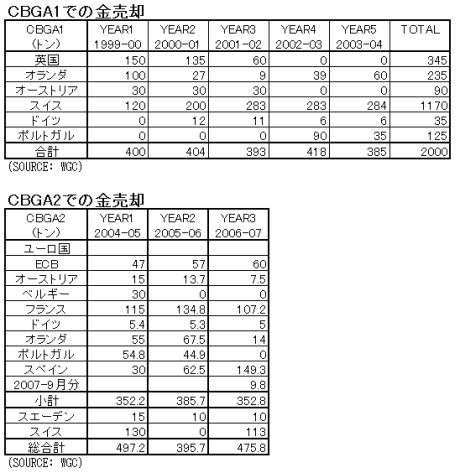 CBGA1での金売却

| CBGA1 (トン) | YEAR1 1999-00 | YEAR2 2000-01 | YEAR3 2001-02 | YEAR4 2002-03 | YEAR5 2003-04 | TOTAL |
|---|---|---|---|---|---|---|
| 英国 | 150 | 135 | 60 | 0 | 0 | 345 |
| オランダ | 100 | 27 | 9 | 39 | 60 | 235 |
| オーストリア | 30 | 30 | 30 | 0 | 0 | 90 |
| スイス | 120 | 200 | 283 | 283 | 284 | 1170 |
| ドイツ | 0 | 12 | 11 | 6 | 6 | 35 |
| ポルトガル | 0 | 0 | 0 | 90 | 35 | 125 |
| 合計 | 400 | 404 | 393 | 418 | 385 | 2000 |

(SOURCE: WGC)

CBGA2での金売却

| CBGA2 (トン) | YEAR1 2004-05 | YEAR2 2005-06 | YEAR3 2006-07 |
|---|---|---|---|
| ユーロ国 | | | |
| ECB | 47 | 57 | 60 |
| オーストリア | 15 | 13.7 | 7.5 |
| ベルギー | 30 | 0 | 0 |
| フランス | 115 | 134.8 | 107.2 |
| ドイツ | 5.4 | 5.3 | 5 |
| オランダ | 55 | 67.5 | 14 |
| ポルトガル | 54.8 | 44.9 | 0 |
| スペイン | 30 | 62.5 | 149.3 |
| 2007-9月分 | | | 9.8 |
| 小計 | 352.2 | 385.7 | 352.8 |
| スエーデン | 15 | 10 | 10 |
| スイス | 130 | 0 | 113 |
| 総合計 | 497.2 | 395.7 | 475.8 |

(SOURCE: WGC)